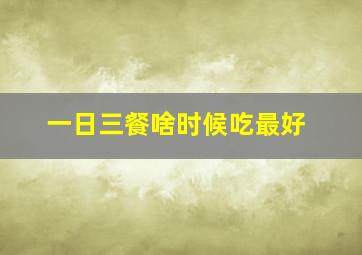 一日三餐啥时候吃最好